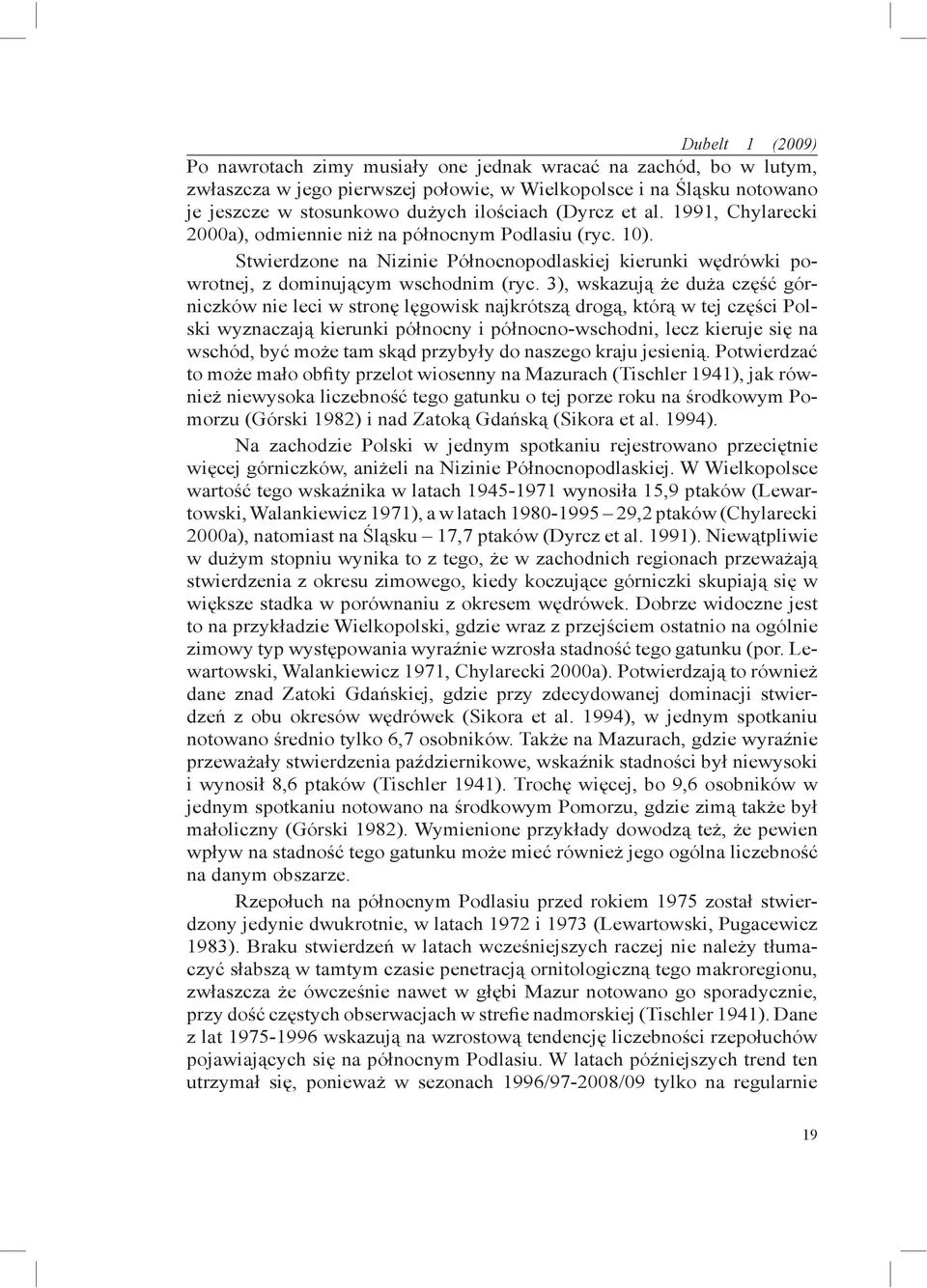 Dubelt 1 (2009)

Po nawrotach zimy musiały one jednak wracać na zachód, bo w lutym, zwłaszcza w jego pierwszej połowie, w Wielkopolsce i na Śląsku notowano je jeszcze w stosunkowo dużych ilościach (Dyrcz et al. 1991, Chylarecki 2000a), odmiennie niż na północnym Podlasiu (ryc. 10).

Stwierdzone na Nizinie Północnopodlaskiej kierunki wędrówki powrotnej, z dominującym wschodnim (ryc. 3), wskazują że duża część górniczków nie leci w stronę lęgowisk najkrótszą drogą, którą w tej części Polski wyznaczają kierunki północny i północno-wschodni, lecz kieruje się na wschód, być może tam skąd przybyły do naszego kraju jesienią. Potwierdzać to może mało obfity przelot wiosenny na Mazurach (Tischler 1941), jak również niewysoka liczebność tego gatunku o tej porze roku na środkowym Pomorzu (Górski 1982) i nad Zatoką Gdańską (Sikora et al. 1994).

Na zachodzie Polski w jednym spotkaniu rejestrowano przeciętnie więcej górniczków, aniżeli na Nizinie Północnopodlaskiej. W Wielkopolsce wartość tego wskaźnika w latach 1945-1971 wynosiła 15,9 ptaków (Lewartowski, Walankiewicz 1971), a w latach 1980-1995 – 29,2 ptaków (Chylarecki 2000a), natomiast na Śląsku – 17,7 ptaków (Dyrcz et al. 1991). Niewątpliwie w dużym stopniu wynika to z tego, że w zachodnich regionach przeważają stwierdzenia z okresu zimowego, kiedy koczujące górniczki skupiają się w większe stadka w porównaniu z okresem wędrówek. Dobrze widoczne jest to na przykładzie Wielkopolski, gdzie wraz z przejściem ostatnio na ogólnie zimowy typ występowania wyraźnie wzrosła stadność tego gatunku (por. Lewartowski, Walankiewicz 1971, Chylarecki 2000a). Potwierdzają to również dane znad Zatoki Gdańskiej, gdzie przy zdecydowanej dominacji stwierdzeń z obu okresów wędrówek (Sikora et al. 1994), w jednym spotkaniu notowano średnio tylko 6,7 osobników. Także na Mazurach, gdzie wyraźnie przeważały stwierdzenia październikowe, wskaźnik stadności był niewysoki i wynosił 8,6 ptaków (Tischler 1941). Trochę więcej, bo 9,6 osobników w jednym spotkaniu notowano na środkowym Pomorzu, gdzie zimą także był małoliczny (Górski 1982). Wymienione przykłady dowodzą też, że pewien wpływ na stadność tego gatunku może mieć również jego ogólna liczebność na danym obszarze.

Rzepołuch na północnym Podlasiu przed rokiem 1975 został stwierdzony jedynie dwukrotnie, w latach 1972 i 1973 (Lewartowski, Pugacewicz 1983). Braku stwierdzeń w latach wcześniejszych raczej nie należy tłumaczyć słabszą w tamtym czasie penetracją ornitologiczną tego makroregionu, zwłaszcza że ówcześnie nawet w głębi Mazur notowano go sporadycznie, przy dość częstych obserwacjach w strefie nadmorskiej (Tischler 1941). Dane z lat 1975-1996 wskazują na wzrostową tendencję liczebności rzepołuchów pojawiających się na północnym Podlasiu. W latach późniejszych trend ten utrzymał się, ponieważ w sezonach 1996/97-2008/09 tylko na regularnie

19